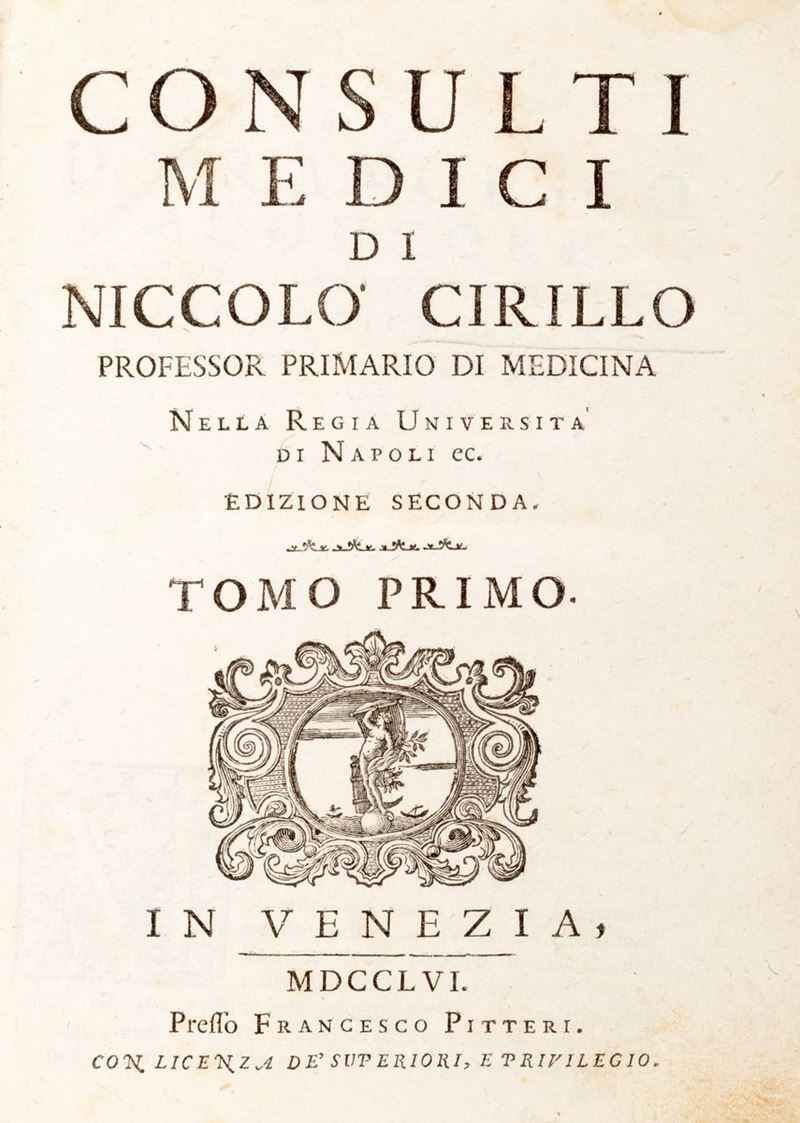 CONSULTI
MEDICI
DI
NICCOLO' CIRILLO
PROFESSOR PRIMARIO DI MEDICINA
NELLA REGIA UNIVERSITA'
DI NAPOLI ec.
EDIZIONE SECONDA.

TOMO PRIMO.

IN VENEZIA,
MDCCLVI.
Presso FRANCESCO PITTERI.
CON LICENZA DE' SUPERIORI, E PRIVILEGIO.